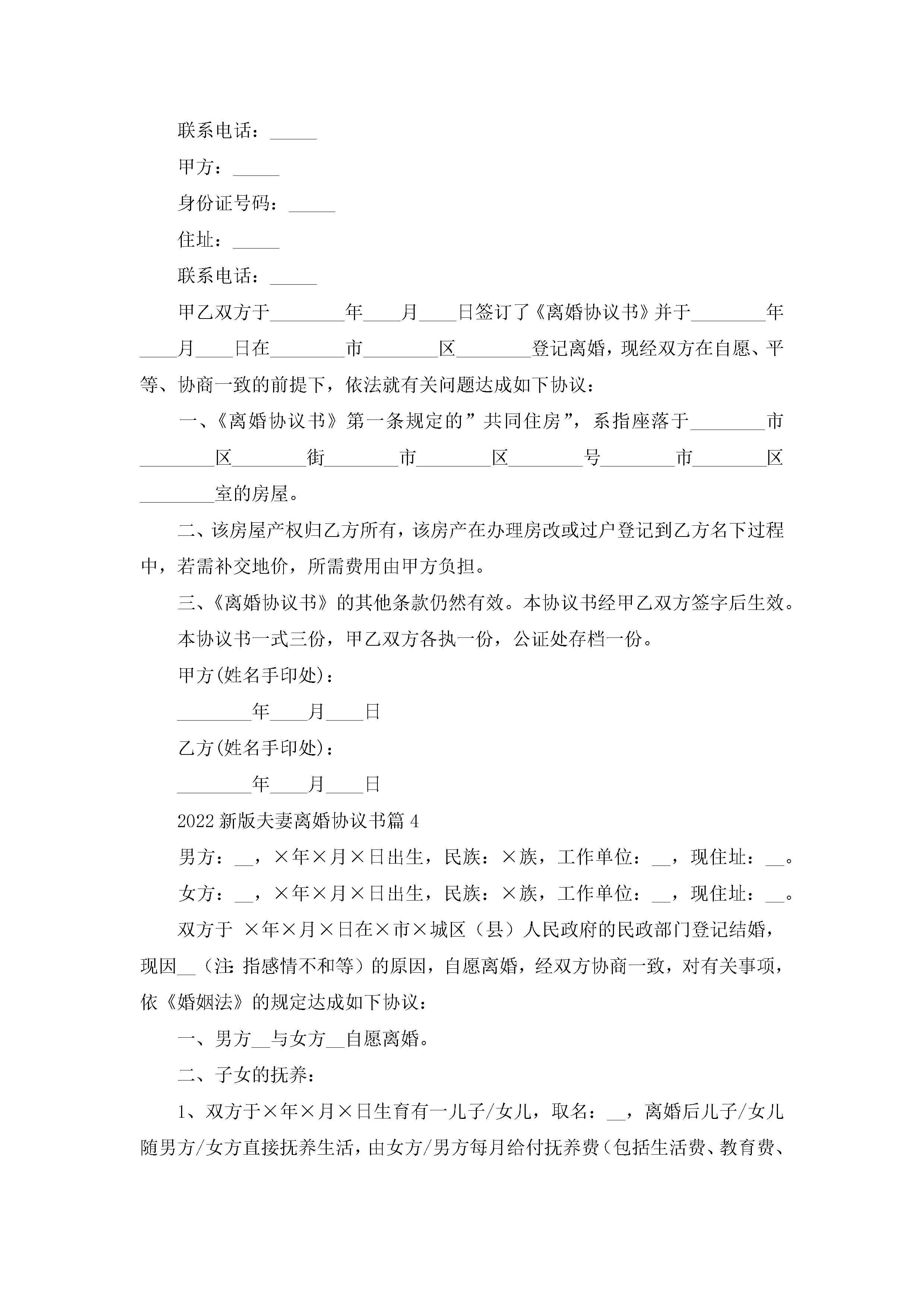 联系电话：_____

甲方：_____

身份证号码：_____

住址：_____

联系电话：_____

甲乙双方于________年____月____日签订了《离婚协议书》并于________年____月____日在________市________区________登记离婚，现经双方在自愿、平等、协商一致的前提下，依法就有关问题达成如下协议：

一、《离婚协议书》第一条规定的”共同住房”，系指座落于________市________区________街________市________区________号________市________区________室的房屋。

二、该房屋产权归乙方所有，该房产在办理房改或过户登记到乙方名下过程中，若需补交地价，所需费用由甲方负担。

三、《离婚协议书》的其他条款仍然有效。本协议书经甲乙双方签字后生效。

本协议书一式三份，甲乙双方各执一份，公证处存档一份。

甲方(姓名手印处)：

________年____月____日

乙方(姓名手印处)：

________年____月____日

2022新版夫妻离婚协议书篇4

男方：__，×年×月×日出生，民族：×族，工作单位：__，现住址：__。

女方：__，×年×月×日出生，民族：×族，工作单位：__，现住址：__。

双方于 ×年×月×日在×市×城区（县）人民政府的民政部门登记结婚，现因__（注：指感情不和等）的原因，自愿离婚，经双方协商一致，对有关事项，依《婚姻法》的规定达成如下协议：

一、男方__与女方__自愿离婚。

二、子女的抚养：

1、双方于×年×月×日生育有一儿子/女儿，取名：__，离婚后儿子/女儿随男方/女方直接抚养生活，由女方/男方每月给付抚养费（包括生活费、教育费、